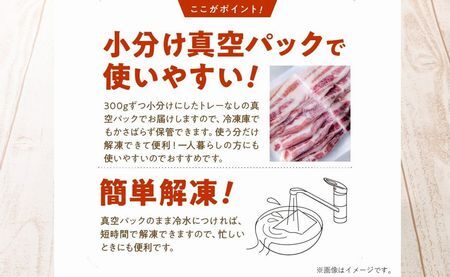 ここがポイント!

小分け真空パックで使いやすい!

300gずつ小分けにしたトレーなしの真空パックでお届けしますので、冷凍庫でもかさばらず保管できます。使う分だけ解凍できて便利!一人暮らしの方にも使いやすいのでおすすめです。

簡単解凍!

真空パックのまま冷水につければ、短時間で解凍できますので、忙しいときにも便利です。

※画像はイメージです。